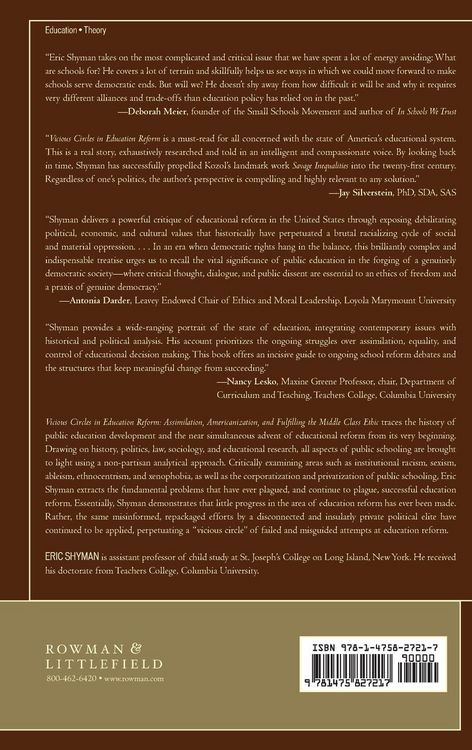 Education • Theory

"Eric Shyman takes on the most complicated and critical issue that we have spent a lot of energy avoiding: What are schools for? He covers a lot of terrain and skillfully helps us see ways in which we could move forward to make schools serve democratic ends. But will we? He doesn't shy away from how difficult it will be and why it requires very different alliances and trade-offs than education policy has relied on in the past."
—Deborah Meier, founder of the Small Schools Movement and author of In Schools We Trust

"Vicious Circles in Education Reform is a must-read for all concerned with the state of America's educational system. This is a real story, exhaustively researched and told in an intelligent and compassionate voice. By looking back in time, Shyman has successfully propelled Kozol's landmark work Savage Inequalities into the twenty-first century. Regardless of one's politics, the author's perspective is compelling and highly relevant to any solution."
—Jay Silverstein, PhD, SDA, SAS

"Shyman delivers a powerful critique of educational reform in the United States through exposing debilitating political, economic, and cultural values that historically have perpetuated a brutal racializing cycle of social and material oppression. . . . In an era when democratic rights hang in the balance, this brilliantly complex and indispensable treatise urges us to recall the vital significance of public education in the forging of a genuinely democratic society—where critical thought, dialogue, and public dissent are essential to an ethics of freedom and a praxis of genuine democracy."
—Antonia Darder, Leavey Endowed Chair of Ethics and Moral Leadership, Loyola Marymount University

"Shyman provides a wide-ranging portrait of the state of education, integrating contemporary issues with historical and political analysis. His account prioritizes the ongoing struggles over assimilation, equality, and control of educational decision making. This book offers an incisive guide to ongoing school reform debates and the structures that keep meaningful change from succeeding."
—Nancy Lesko, Maxine Greene Professor, chair, Department of Curriculum and Teaching, Teachers College, Columbia University

Vicious Circles in Education Reform: Assimilation, Americanization, and Fulfilling the Middle Class Ethic traces the history of public education development and the near simultaneous advent of educational reform from its very beginning. Drawing on history, politics, law, sociology, and educational research, all aspects of public schooling are brought to light using a non-partisan analytical approach. Critically examining areas such as institutional racism, sexism, ableism, ethnocentrism, and xenophobia, as well as the corporatization and privatization of public schooling, Eric Shyman extracts the fundamental problems that have ever plagued, and continue to plague, successful education reform. Essentially, Shyman demonstrates that little progress in the area of education reform has ever been made. Rather, the same misinformed, repackaged efforts by a disconnected and insularly private political elite have continued to be applied, perpetuating a "vicious circle" of failed and misguided attempts at education reform.

ERIC SHYMAN is assistant professor of child study at St. Joseph's College on Long Island, New York. He received his doctorate from Teachers College, Columbia University.

ROWMAN & LITTLEFIELD
800-462-6420 • www.rowman.com

ISBN 978-1-4758-2721-7
90000
9 781475 827217